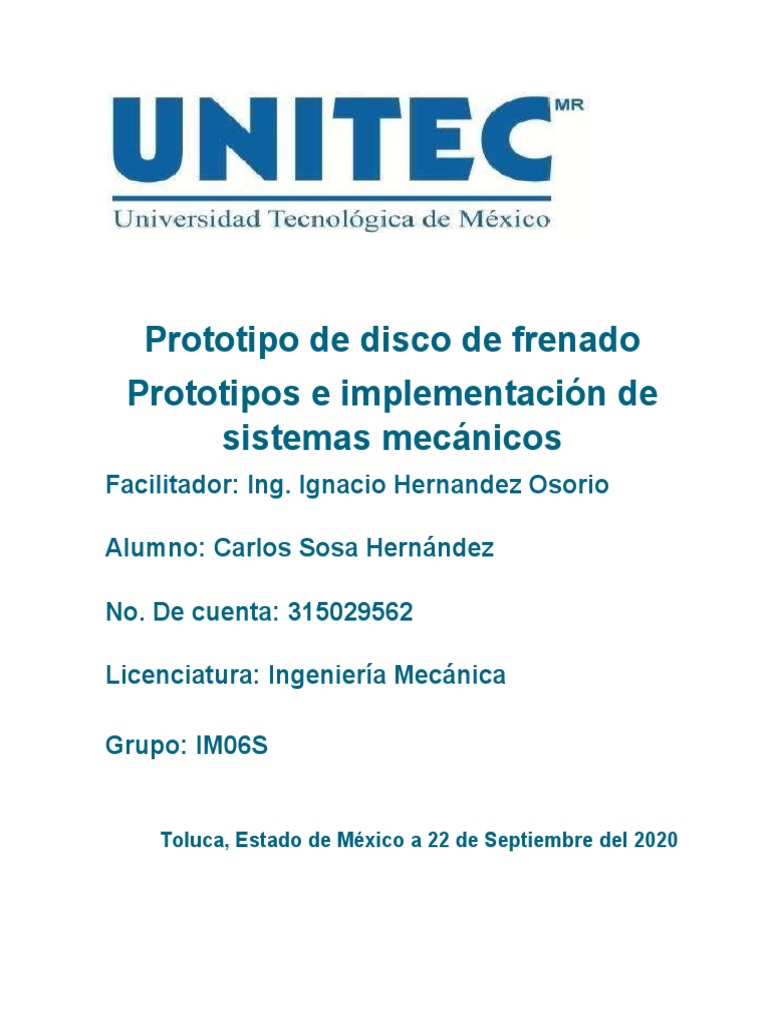 UNITEC MR
Universidad Tecnológica de México

Prototipo de disco de frenado

Prototipos e implementación de sistemas mecánicos

Facilitador: Ing. Ignacio Hernandez Osorio

Alumno: Carlos Sosa Hernández

No. De cuenta: 315029562

Licenciatura: Ingeniería Mecánica

Grupo: IM06S

Toluca, Estado de México a 22 de Septiembre del 2020